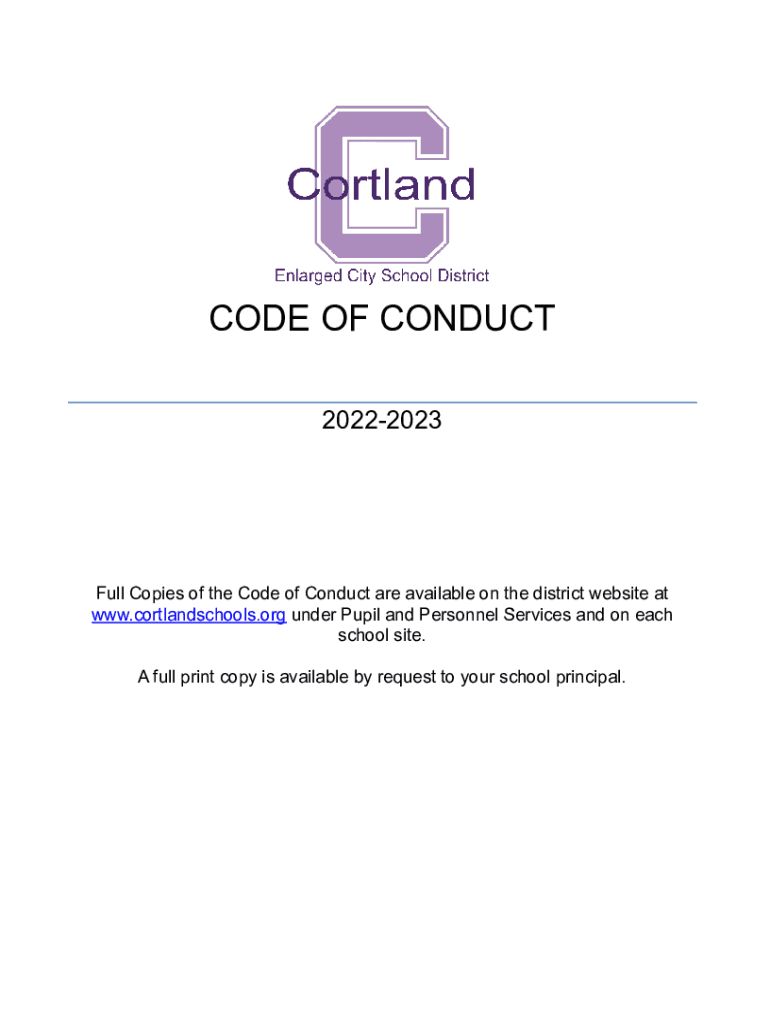 Cortland

Enlarged City School District

CODE OF CONDUCT

2022-2023

Full Copies of the Code of Conduct are available on the district website at www.cortlandschools.org under Pupil and Personnel Services and on each school site.

A full print copy is available by request to your school principal.